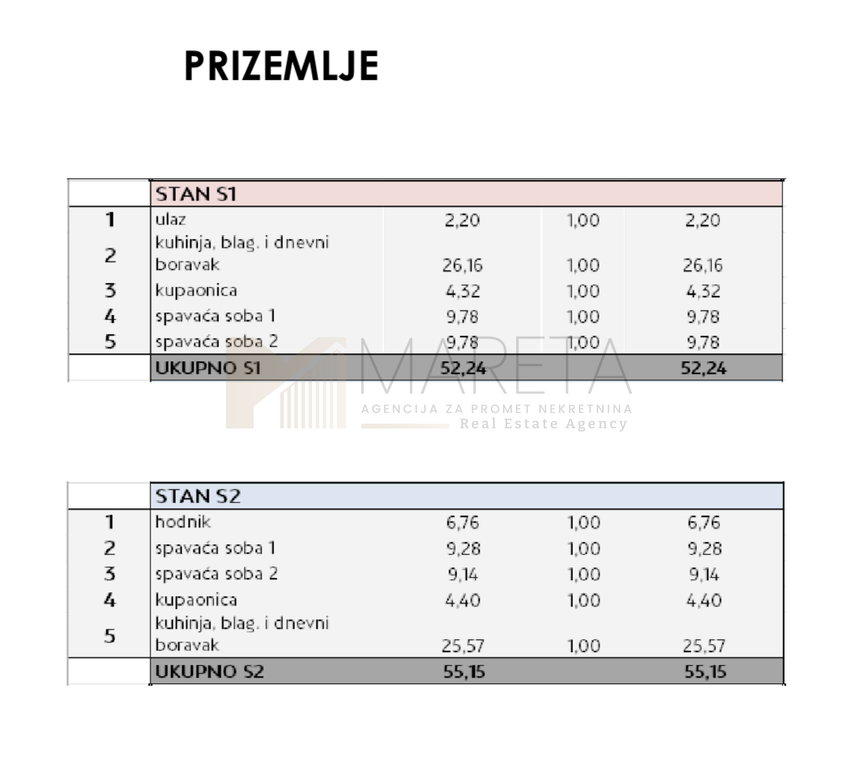 PRIZEMLJE

|  | STAN S1 |  |  |  |
|---|---|---|---|---|
| 1 | ulaz | 2,20 | 1,00 | 2,20 |
| 2 | kuhinja, blag. i dnevni boravak | 26,16 | 1,00 | 26,16 |
| 3 | kupaonica | 4,32 | 1,00 | 4,32 |
| 4 | spavaća soba 1 | 9,78 | 1,00 | 9,78 |
| 5 | spavaća soba 2 | 9,78 | 1,00 | 9,78 |
|  | UKUPNO S1 | 52,24 |  | 52,24 |

|  | STAN S2 |  |  |  |
|---|---|---|---|---|
| 1 | hodnik | 6,76 | 1,00 | 6,76 |
| 2 | spavaća soba 1 | 9,28 | 1,00 | 9,28 |
| 3 | spavaća soba 2 | 9,14 | 1,00 | 9,14 |
| 4 | kupaonica | 4,40 | 1,00 | 4,40 |
| 5 | kuhinja, blag. i dnevni boravak | 25,57 | 1,00 | 25,57 |
|  | UKUPNO S2 | 55,15 |  | 55,15 |

MARETA
AGENCIJA ZA PROMET NEKRETNINA
Real Estate Agency